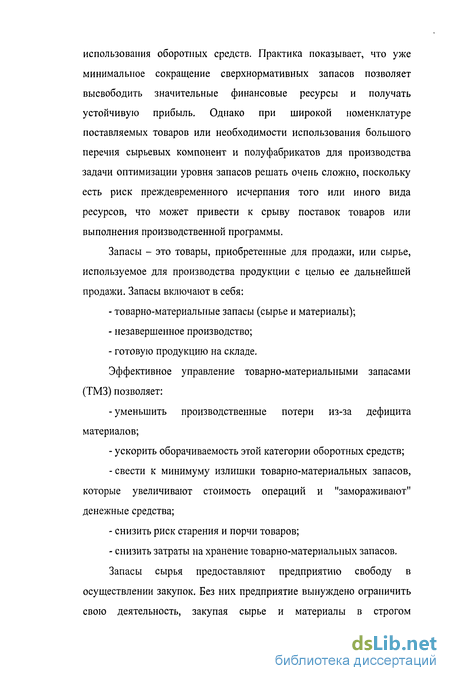 использования оборотных средств. Практика показывает, что уже минимальное сокращение сверхнормативных запасов позволяет высвободить значительные финансовые ресурсы и получать устойчивую прибыль. Однако при широкой номенклатуре поставляемых товаров или необходимости использования большого перечня сырьевых компонент и полуфабрикатов для производства задачи оптимизации уровня запасов решать очень сложно, поскольку есть риск преждевременного исчерпания того или иного вида ресурсов, что может привести к срыву поставок товаров или выполнения производственной программы.

Запасы – это товары, приобретенные для продажи, или сырье, используемое для производства продукции с целью ее дальнейшей продажи. Запасы включают в себя:

- товарно-материальные запасы (сырье и материалы);

- незавершенное производство;

- готовую продукцию на складе.

Эффективное управление товарно-материальными запасами (ТМЗ) позволяет:

- уменьшить производственные потери из-за дефицита материалов;

- ускорить оборачиваемость этой категории оборотных средств;

- свести к минимуму излишки товарно-материальных запасов, которые увеличивают стоимость операций и "замораживают" денежные средства;

- снизить риск старения и порчи товаров;

- снизить затраты на хранение товарно-материальных запасов.

Запасы сырья предоставляют предприятию свободу в осуществлении закупок. Без них предприятие вынуждено ограничить свою деятельность, закупая сырье и материалы в строгом

dsLib.net
библиотека диссертаций